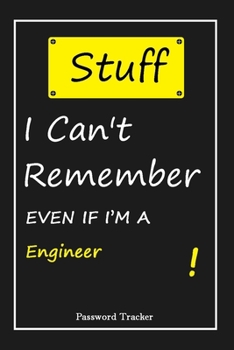 Stuff

I Can't Remember

EVEN IF I'M A

Engineer

!

Password Tracker